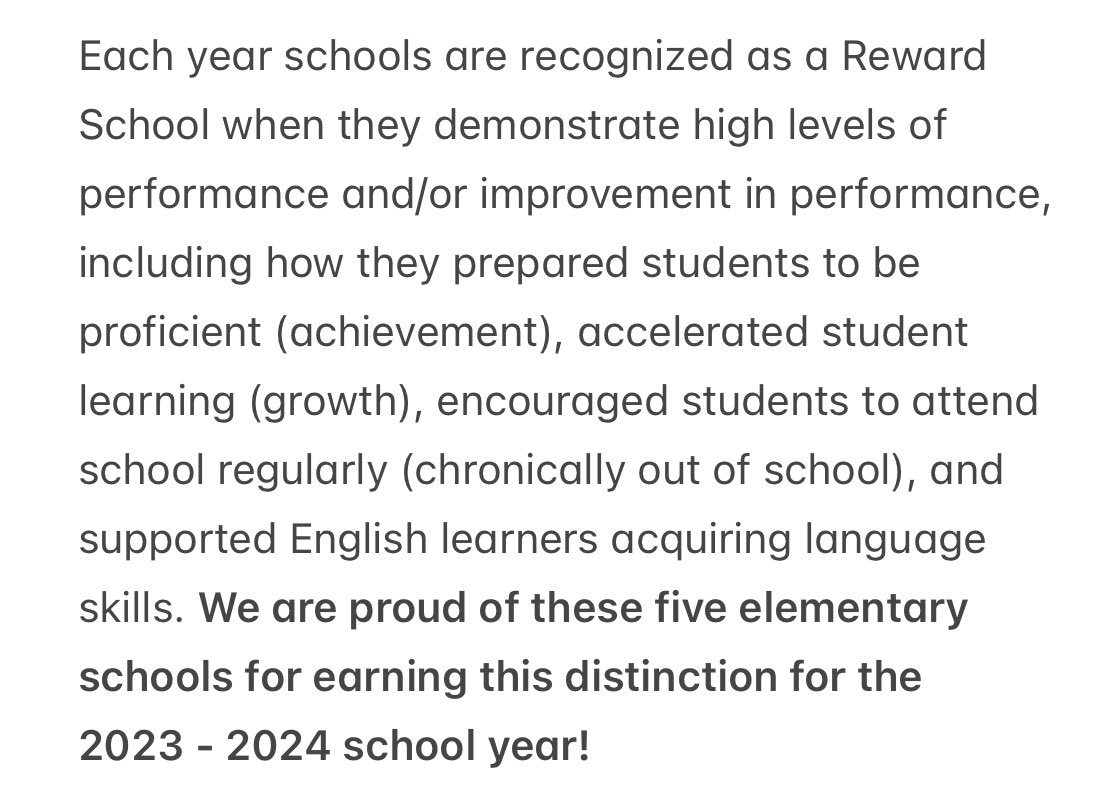 Each year schools are recognized as a Reward School when they demonstrate high levels of performance and/or improvement in performance, including how they prepared students to be proficient (achievement), accelerated student learning (growth), encouraged students to attend school regularly (chronically out of school), and supported English learners acquiring language skills. We are proud of these five elementary schools for earning this distinction for the 2023 - 2024 school year!